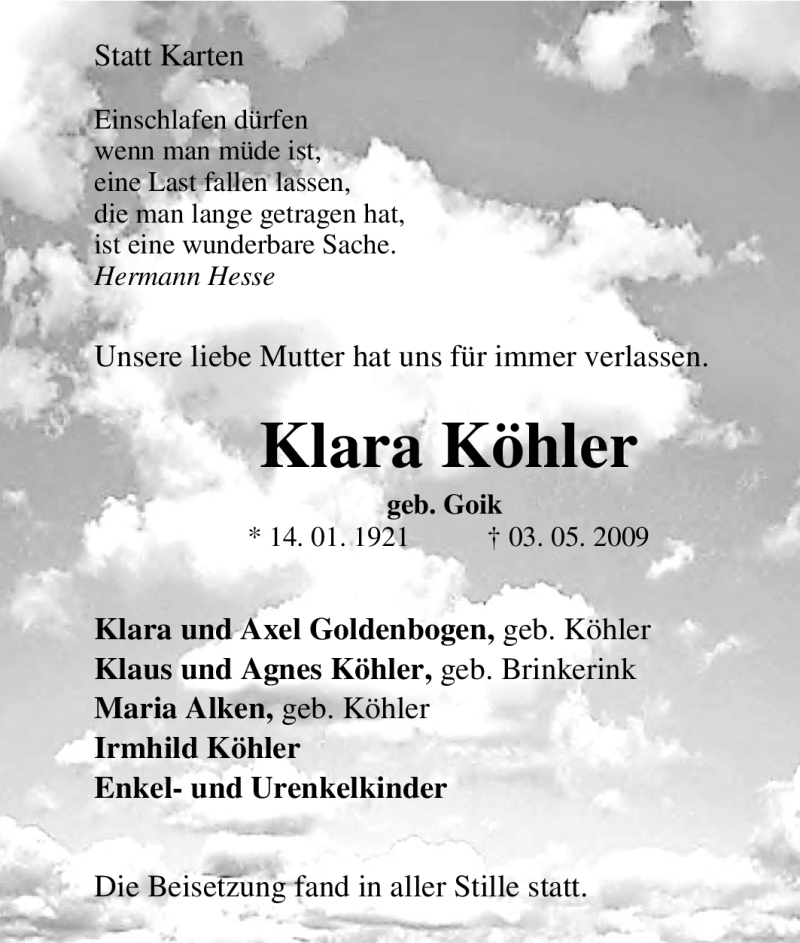 Statt Karten

Einschlafen dürfen
wenn man müde ist,
eine Last fallen lassen,
die man lange getragen hat,
ist eine wunderbare Sache.
Hermann Hesse

Unsere liebe Mutter hat uns für immer verlassen.

Klara Köhler

geb. Goik
* 14. 01. 1921 † 03. 05. 2009

Klara und Axel Goldenbogen, geb. Köhler
Klaus und Agnes Köhler, geb. Brinkerink
Maria Alken, geb. Köhler
Irmhild Köhler
Enkel- und Urenkelkinder

Die Beisetzung fand in aller Stille statt.